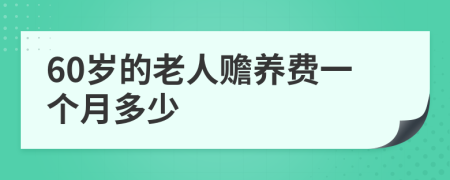 60岁的老人赡养费一个月多少